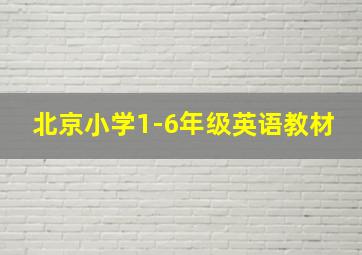 北京小学1-6年级英语教材